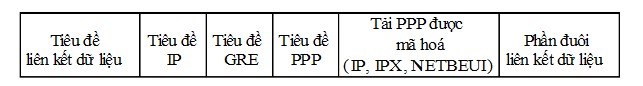 | Tiêu đề liên kết dữ liệu | Tiêu đề IP | Tiêu đề GRE | Tiêu đề PPP | Tải PPP được mã hoá (IP, IPX, NETBEUI) | Phần đuôi liên kết dữ liệu |
|---|---|---|---|---|---|